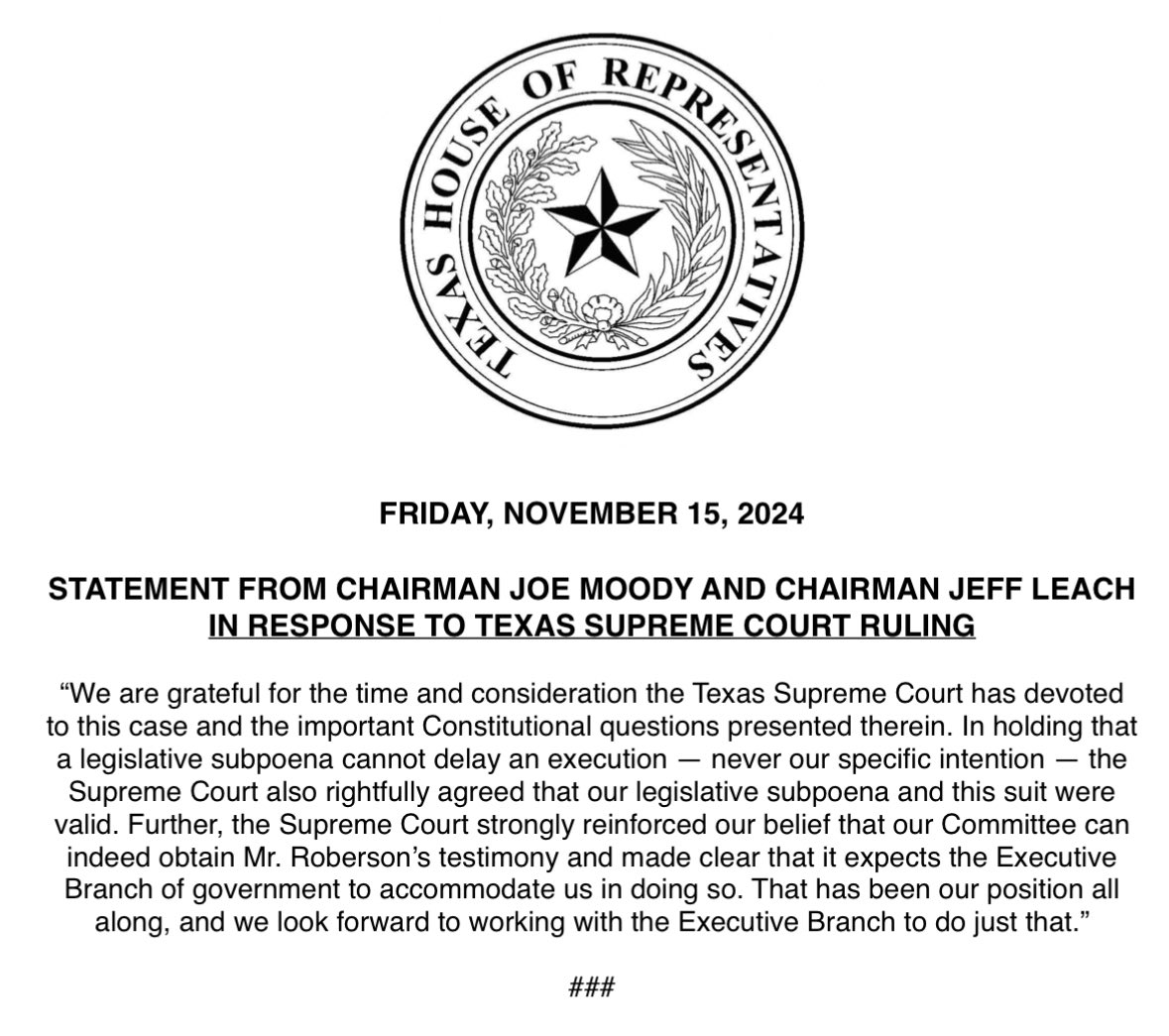 TEXAS HOUSE OF REPRESENTATIVES

FRIDAY, NOVEMBER 15, 2024

STATEMENT FROM CHAIRMAN JOE MOODY AND CHAIRMAN JEFF LEACH
IN RESPONSE TO TEXAS SUPREME COURT RULING

“We are grateful for the time and consideration the Texas Supreme Court has devoted to this case and the important Constitutional questions presented therein. In holding that a legislative subpoena cannot delay an execution — never our specific intention — the Supreme Court also rightfully agreed that our legislative subpoena and this suit were valid. Further, the Supreme Court strongly reinforced our belief that our Committee can indeed obtain Mr. Roberson’s testimony and made clear that it expects the Executive Branch of government to accommodate us in doing so. That has been our position all along, and we look forward to working with the Executive Branch to do just that.”

###